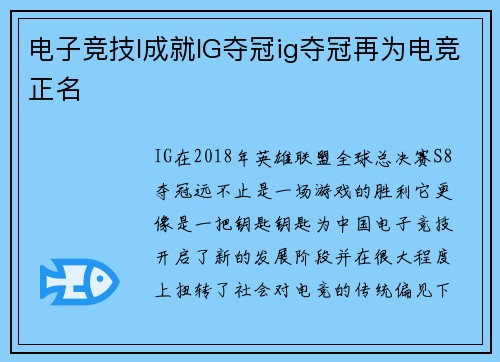 电子竞技l成就IG夺冠ig夺冠再为电竞正名

IG在2018年英雄联盟全球总决赛S8夺冠远不止是一场游戏的胜利它更像是一把钥匙钥匙为中国电子竞技开启了新的发展阶段并在很大程度上扭转了社会对电竞的传统偏见下